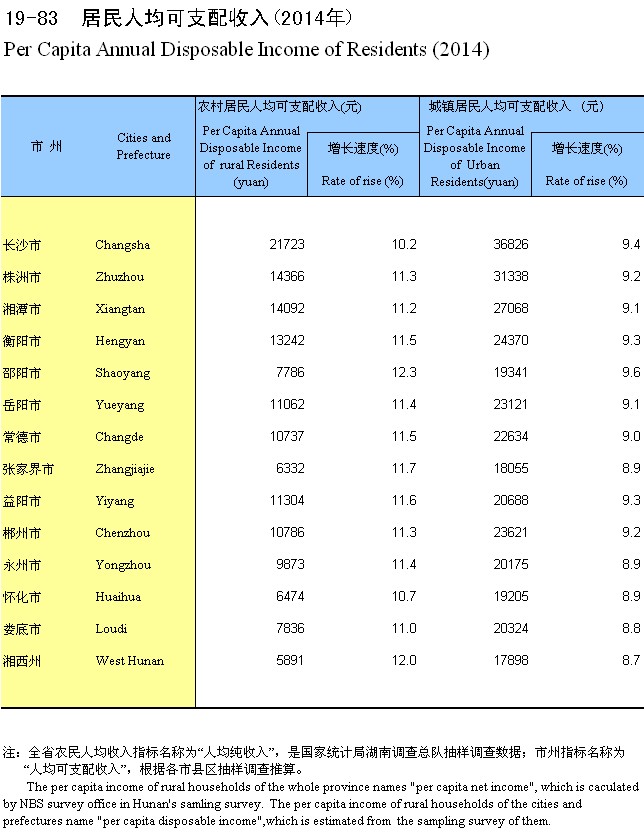 19-83 居民人均可支配收入(2014年)

Per Capita Annual Disposable Income of Residents (2014)

| 市 州 | Cities and Prefecture | 农村居民人均可支配收入(元) Per Capita Annual Disposable Income of rural Residents (yuan) | 增长速度(%) Rate of rise (%) | 城镇居民人均可支配收入 (元) Per Capita Annual Disposable Income of Urban Residents(yuan) | 增长速度(%) Rate of rise (%) |
|---|---|---|---|---|---|
| 长沙市 | Changsha | 21723 | 10.2 | 36826 | 9.4 |
| 株洲市 | Zhuzhou | 14366 | 11.3 | 31338 | 9.2 |
| 湘潭市 | Xiangtan | 14092 | 11.2 | 27068 | 9.1 |
| 衡阳市 | Hengyan | 13242 | 11.5 | 24370 | 9.3 |
| 邵阳市 | Shaoyang | 7786 | 12.3 | 19341 | 9.6 |
| 岳阳市 | Yueyang | 11062 | 11.4 | 23121 | 9.1 |
| 常德市 | Changde | 10737 | 11.5 | 22634 | 9.0 |
| 张家界市 | Zhangjiajie | 6332 | 11.7 | 18055 | 8.9 |
| 益阳市 | Yiyang | 11304 | 11.6 | 20688 | 9.3 |
| 郴州市 | Chenzhou | 10786 | 11.3 | 23621 | 9.2 |
| 永州市 | Yongzhou | 9873 | 11.4 | 20175 | 8.9 |
| 怀化市 | Huaihua | 6474 | 10.7 | 19205 | 8.9 |
| 娄底市 | Loudi | 7836 | 11.0 | 20324 | 8.8 |
| 湘西州 | West Hunan | 5891 | 12.0 | 17898 | 8.7 |

注:全省农民人均收入指标名称为“人均纯收入”,是国家统计局湖南调查总队抽样调查数据;市州指标名称为“人均可支配收入”,根据各市县区抽样调查推算。

The per capita income of rural households of the whole province names "per capita net income", which is caculated by NBS survey office in Hunan's samling survey. The per capita income of rural households of the cities and prefectures name "per capita disposable income",which is estimated from the sampling survey of them.